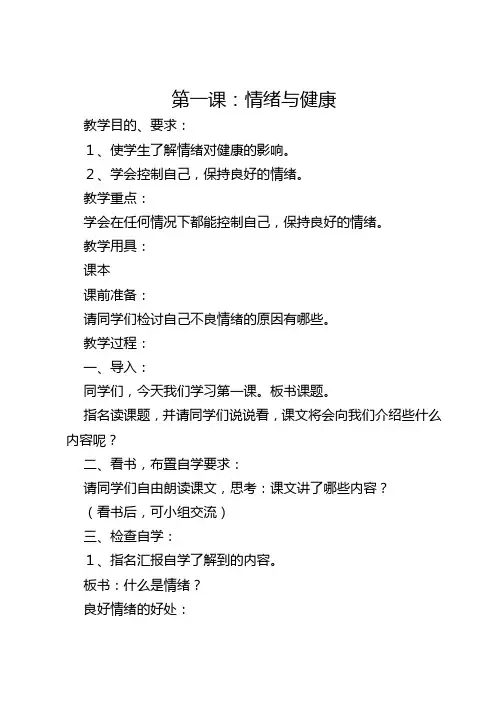 第一课：情绪与健康

教学目的、要求：

1、使学生了解情绪对健康的影响。

2、学会控制自己，保持良好的情绪。

教学重点：

学会在任何情况下都能控制自己，保持良好的情绪。

教学用具：

课本

课前准备：

请同学们检讨自己不良情绪的原因有哪些。

教学过程：

一、导入：

同学们，今天我们学习第一课。板书课题。

指名读课题，并请同学们说说看，课文将会向我们介绍些什么内容呢？

二、看书，布置自学要求：

请同学们自由朗读课文，思考：课文讲了哪些内容？

（看书后，可小组交流）

三、检查自学：

1、指名汇报自学了解到的内容。

板书：什么是情绪？

良好情绪的好处：